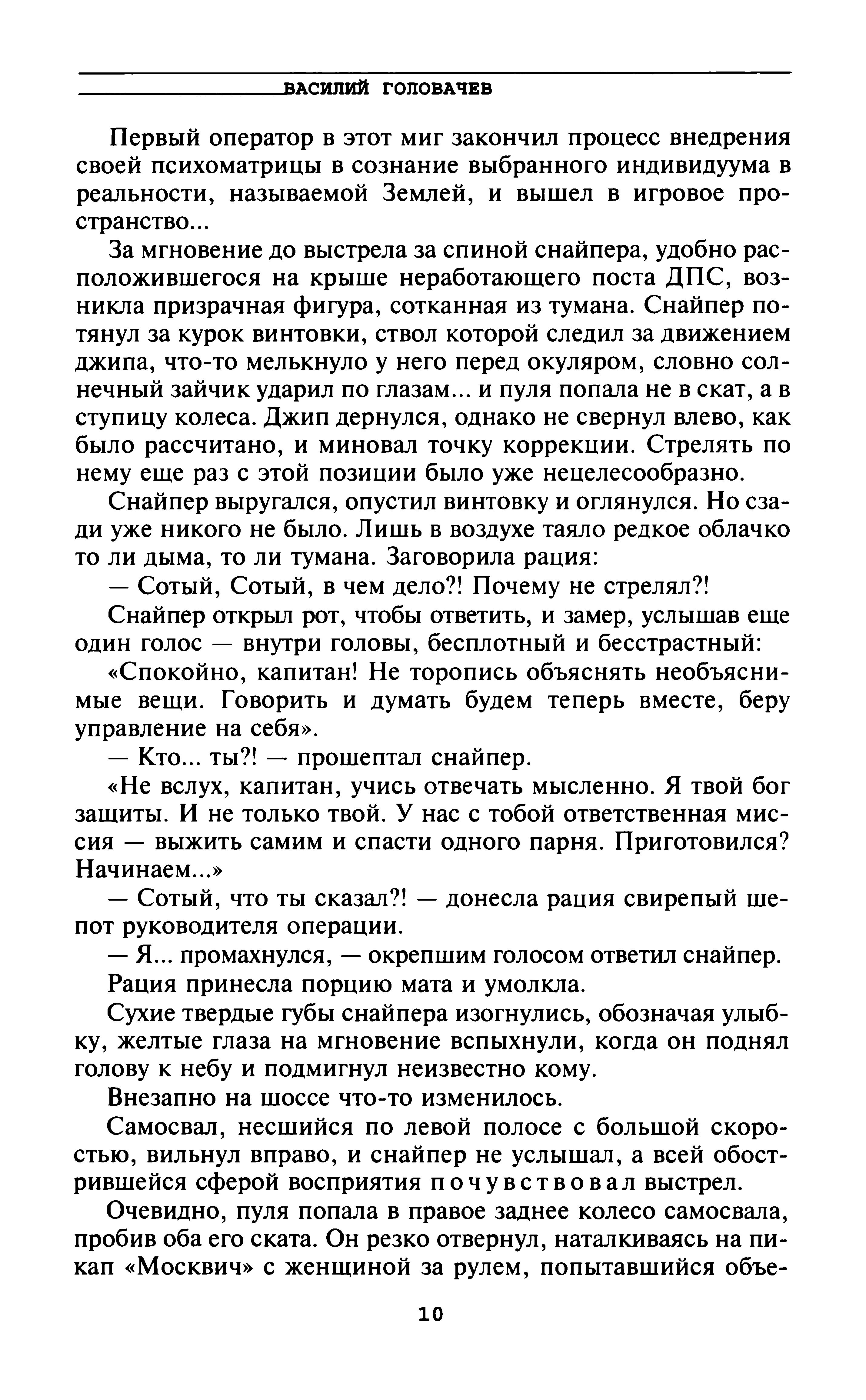 ВАСИЛИЙ ГОЛОВАЧЕВ

Первый оператор в этот миг закончил процесс внедрения своей психоматрицы в сознание выбранного индивидуума в реальности, называемой Землей, и вышел в игровое пространство...

За мгновение до выстрела за спиной снайпера, удобно расположившегося на крыше неработающего поста ДПС, возникла призрачная фигура, сотканная из тумана. Снайпер потянул за курок винтовки, ствол которой следил за движением джипа, что-то мелькнуло у него перед окуляром, словно солнечный зайчик ударил по глазам... и пуля попала не в скат, а в ступицу колеса. Джип дернулся, однако не свернул влево, как было рассчитано, и миновал точку коррекции. Стрелять по нему еще раз с этой позиции было уже нецелесообразно.

Снайпер выругался, опустил винтовку и оглянулся. Но сзади уже никого не было. Лишь в воздухе таяло редкое облачко то ли дыма, то ли тумана. Заговорила рация:

— Сотый, Сотый, в чем дело?! Почему не стрелял?!

Снайпер открыл рот, чтобы ответить, и замер, услышав еще один голос — внутри головы, бесплотный и бесстрастный:

«Спокойно, капитан! Не торопись объяснять необъяснимые вещи. Говорить и думать будем теперь вместе, беру управление на себя».

— Кто... ты?! — прошептал снайпер.

«Не вслух, капитан, учись отвечать мысленно. Я твой бог защиты. И не только твой. У нас с тобой ответственная миссия — выжить самим и спасти одного парня. Приготовился? Начинаем...»

— Сотый, что ты сказал?! — донесла рация свирепый шепот руководителя операции.

— Я... промахнулся, — окрепшим голосом ответил снайпер.

Рация принесла порцию мата и умолкла.

Сухие твердые губы снайпера изогнулись, обозначая улыбку, желтые глаза на мгновение вспыхнули, когда он поднял голову к небу и подмигнул неизвестно кому.

Внезапно на шоссе что-то изменилось.

Самосвал, несшийся по левой полосе с большой скоростью, вильнул вправо, и снайпер не услышал, а всей обострившейся сферой восприятия почувствовал выстрел.

Очевидно, пуля попала в правое заднее колесо самосвала, пробив оба его ската. Он резко отвернул, наталкиваясь на пикап «Москвич» с женщиной за рулем, попытавшийся объе-

10